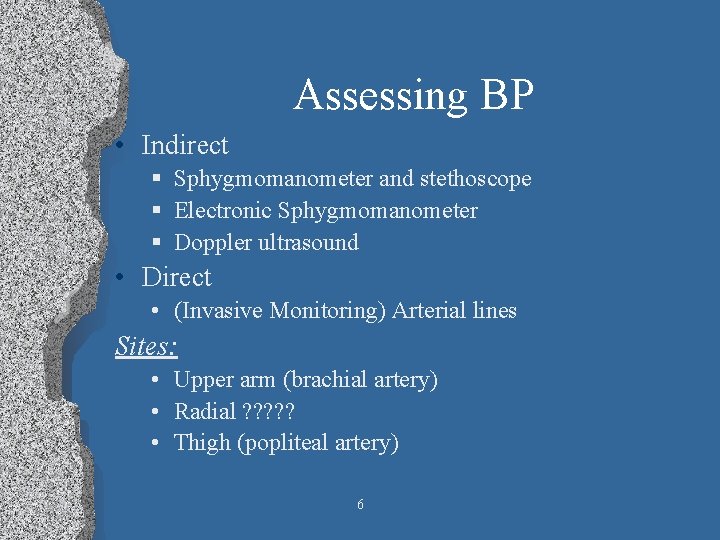 Assessing BP

• Indirect
 ▪ Sphygmomanometer and stethoscope
 ▪ Electronic Sphygmomanometer
 ▪ Doppler ultrasound
• Direct
 • (Invasive Monitoring) Arterial lines

Sites:
 • Upper arm (brachial artery)
 • Radial ?????
 • Thigh (popliteal artery)

6